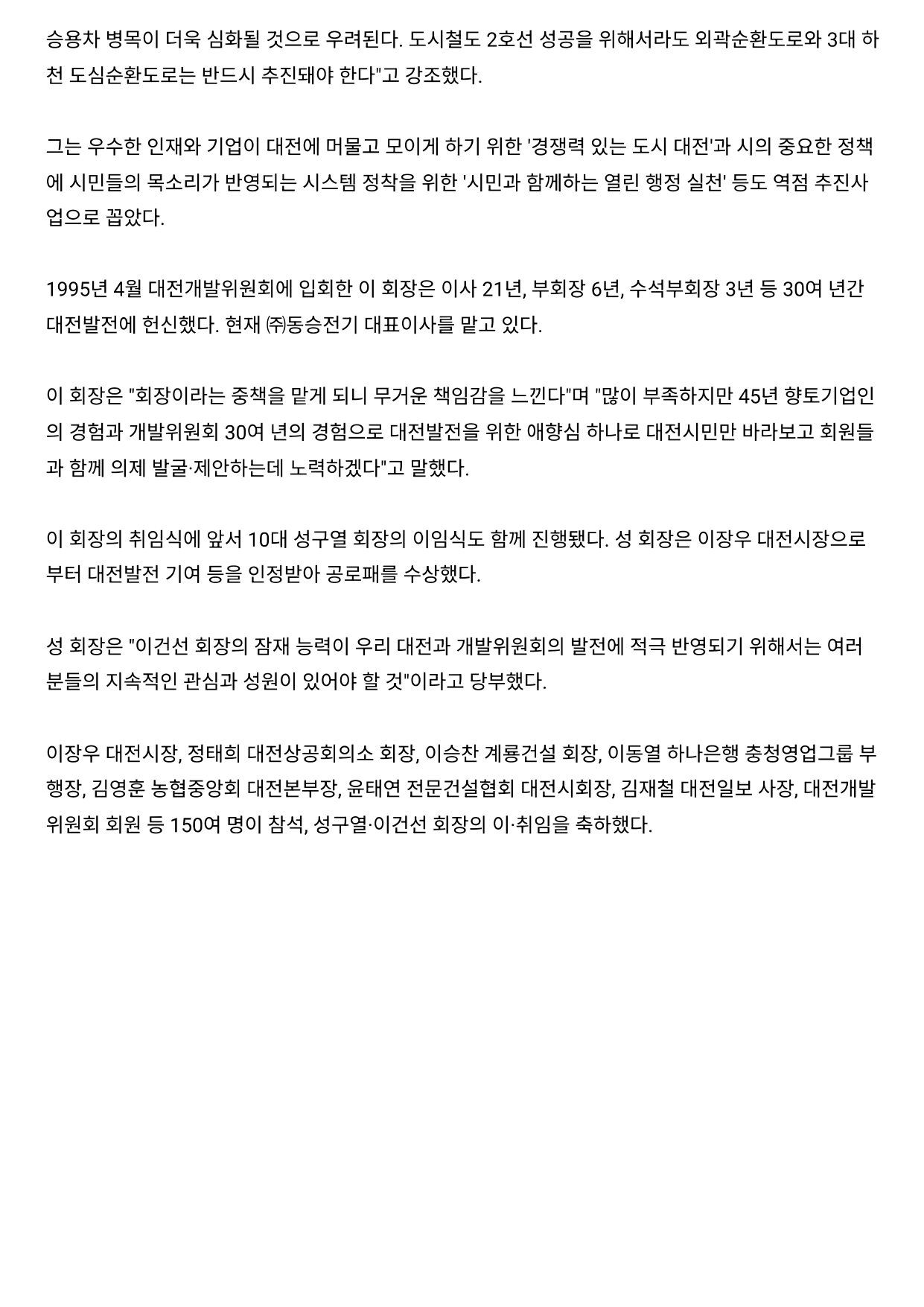 승용차 병목이 더욱 심화될 것으로 우려된다. 도시철도 2호선 성공을 위해서라도 외곽순환도로와 3대 하천 도심순환도로는 반드시 추진돼야 한다"고 강조했다.

그는 우수한 인재와 기업이 대전에 머물고 모이게 하기 위한 '경쟁력 있는 도시 대전'과 시의 중요한 정책에 시민들의 목소리가 반영되는 시스템 정착을 위한 '시민과 함께하는 열린 행정 실천' 등도 역점 추진사업으로 꼽았다.

1995년 4월 대전개발위원회에 입회한 이 회장은 이사 21년, 부회장 6년, 수석부회장 3년 등 30여 년간 대전발전에 헌신했다. 현재 ㈜동승전기 대표이사를 맡고 있다.

이 회장은 "회장이라는 중책을 맡게 되니 무거운 책임감을 느낀다"며 "많이 부족하지만 45년 향토기업인의 경험과 개발위원회 30여 년의 경험으로 대전발전을 위한 애향심 하나로 대전시민만 바라보고 회원들과 함께 의제 발굴·제안하는데 노력하겠다"고 말했다.

이 회장의 취임식에 앞서 10대 성구열 회장의 이임식도 함께 진행됐다. 성 회장은 이장우 대전시장으로부터 대전발전 기여 등을 인정받아 공로패를 수상했다.

성 회장은 "이건선 회장의 잠재 능력이 우리 대전과 개발위원회의 발전에 적극 반영되기 위해서는 여러분들의 지속적인 관심과 성원이 있어야 할 것"이라고 당부했다.

이장우 대전시장, 정태희 대전상공회의소 회장, 이승찬 계룡건설 회장, 이동열 하나은행 충청영업그룹 부행장, 김영훈 농협중앙회 대전본부장, 윤태연 전문건설협회 대전시회장, 김재철 대전일보 사장, 대전개발위원회 회원 등 150여 명이 참석, 성구열·이건선 회장의 이·취임을 축하했다.